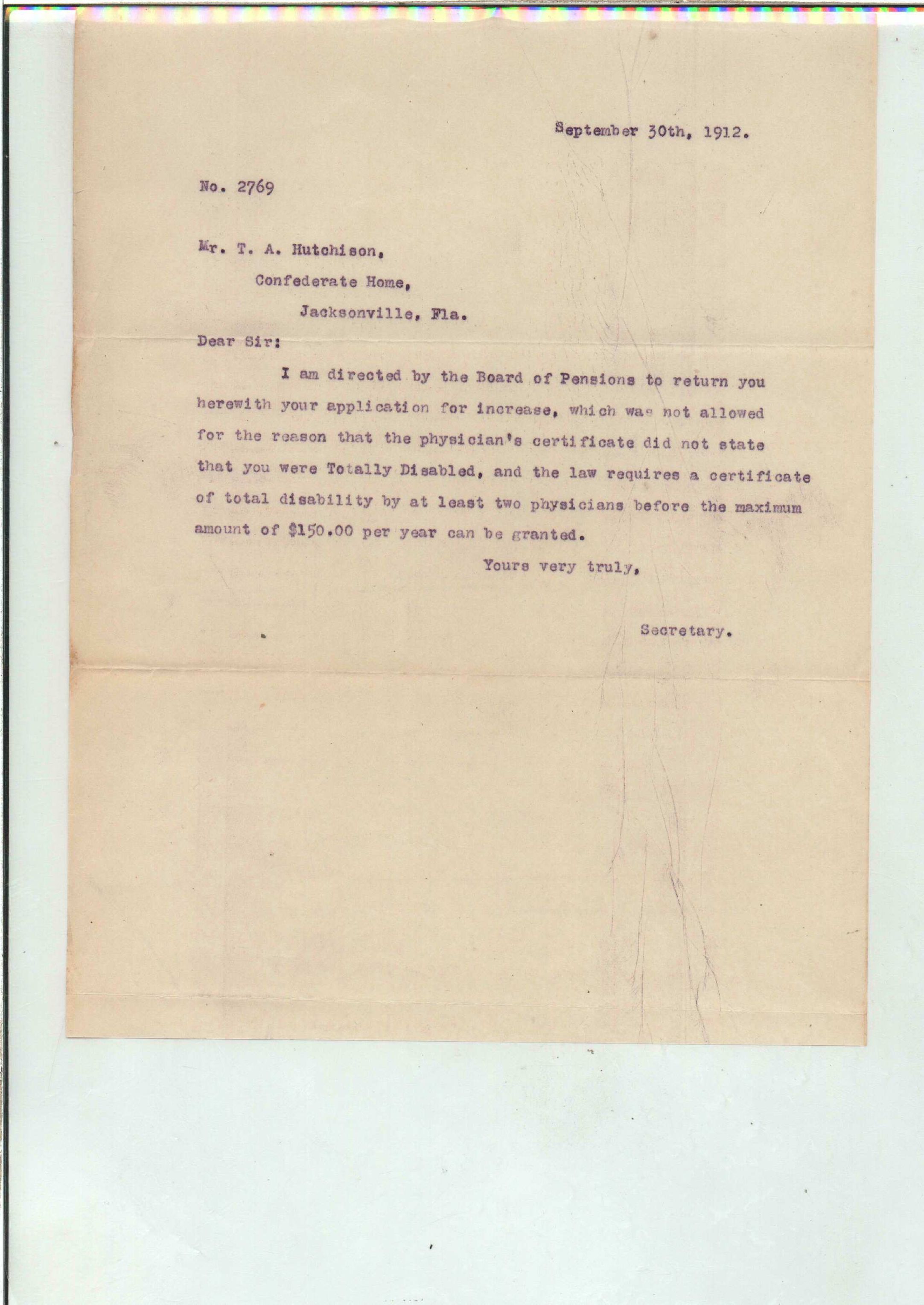 September 30th, 1912.

No. 2769

Mr. T. A. Hutchison,

Confederate Home,

Jacksonville, Fla.

Dear Sir:

I am directed by the Board of Pensions to return you herewith your application for increase, which was not allowed for the reason that the physician's certificate did not state that you were Totally Disabled, and the law requires a certificate of total disability by at least two physicians before the maximum amount of $150.00 per year can be granted.

Yours very truly,

Secretary.